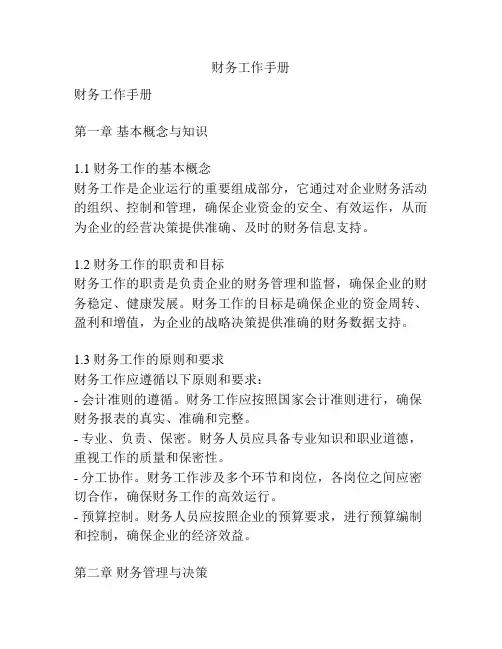 财务工作手册

财务工作手册

第一章 基本概念与知识

1.1 财务工作的基本概念
财务工作是企业运行的重要组成部分，它通过对企业财务活动的组织、控制和管理，确保企业资金的安全、有效运作，从而为企业的经营决策提供准确、及时的财务信息支持。

1.2 财务工作的职责和目标
财务工作的职责是负责企业的财务管理和监督，确保企业的财务稳定、健康发展。财务工作的目标是确保企业的资金周转、盈利和增值，为企业的战略决策提供准确的财务数据支持。

1.3 财务工作的原则和要求
财务工作应遵循以下原则和要求：
- 会计准则的遵循。财务工作应按照国家会计准则进行，确保财务报表的真实、准确和完整。
- 专业、负责、保密。财务人员应具备专业知识和职业道德，重视工作的质量和保密性。
- 分工协作。财务工作涉及多个环节和岗位，各岗位之间应密切合作，确保财务工作的高效运行。
- 预算控制。财务人员应按照企业的预算要求，进行预算编制和控制，确保企业的经济效益。

第二章 财务管理与决策